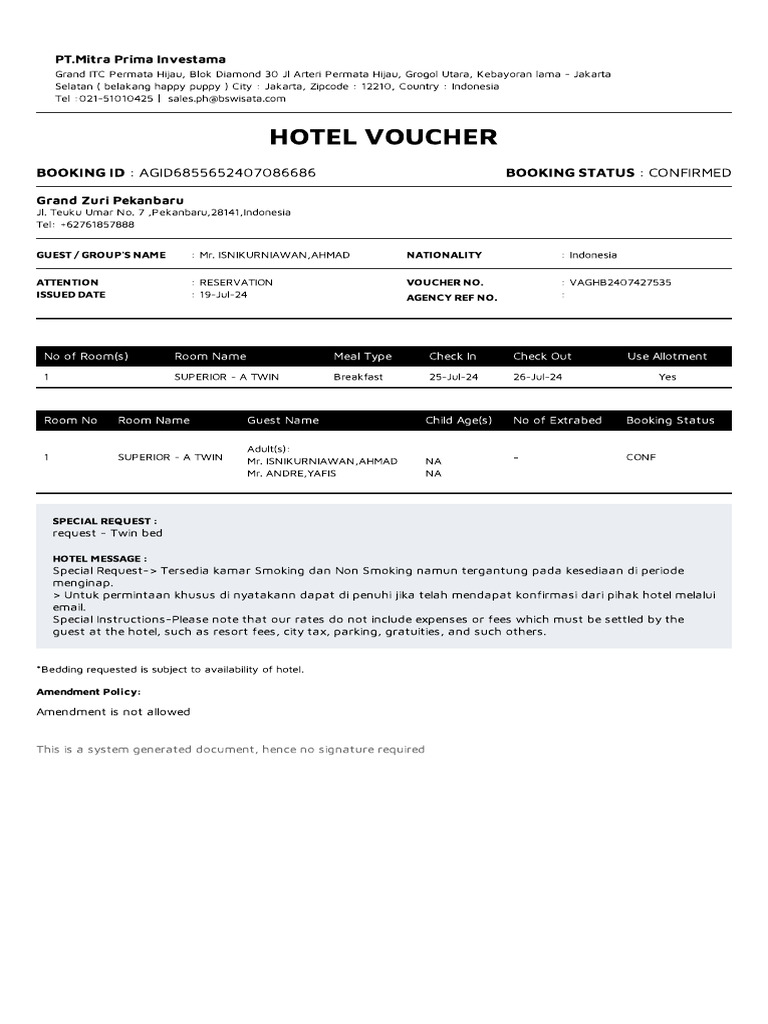 PT.Mitra Prima Investama
Grand ITC Permata Hijau, Blok Diamond 30 Jl Arteri Permata Hijau, Grogol Utara, Kebayoran lama - Jakarta Selatan ( belakang happy puppy ) City : Jakarta, Zipcode : 12210, Country : Indonesia
Tel :021-51010425 | sales.ph@bswisata.com

HOTEL VOUCHER

BOOKING ID : AGID6855652407086686

BOOKING STATUS : CONFIRMED

Grand Zuri Pekanbaru
Jl. Teuku Umar No. 7 ,Pekanbaru,28141,Indonesia
Tel: +62761857888

GUEST / GROUP'S NAME : Mr. ISNIKURNIAWAN,AHMAD

NATIONALITY : Indonesia

ATTENTION : RESERVATION
ISSUED DATE : 19-Jul-24

VOUCHER NO. : VAGHB2407427535
AGENCY REF NO. :

| No of Room(s) | Room Name | Meal Type | Check In | Check Out | Use Allotment |
|---|---|---|---|---|---|
| 1 | SUPERIOR - A TWIN | Breakfast | 25-Jul-24 | 26-Jul-24 | Yes |

| Room No | Room Name | Guest Name | Child Age(s) | No of Extrabed | Booking Status |
|---|---|---|---|---|---|
| 1 | SUPERIOR - A TWIN | Adult(s): Mr. ISNIKURNIAWAN,AHMAD Mr. ANDRE,YAFIS | NA NA | - | CONF |

SPECIAL REQUEST :
request - Twin bed

HOTEL MESSAGE :
Special Request-> Tersedia kamar Smoking dan Non Smoking namun tergantung pada kesediaan di periode menginap.
> Untuk permintaan khusus di nyatakann dapat di penuhi jika telah mendapat konfirmasi dari pihak hotel melalui email.
Special Instructions-Please note that our rates do not include expenses or fees which must be settled by the guest at the hotel, such as resort fees, city tax, parking, gratuities, and such others.

*Bedding requested is subject to availability of hotel.

Amendment Policy:

Amendment is not allowed

This is a system generated document, hence no signature required